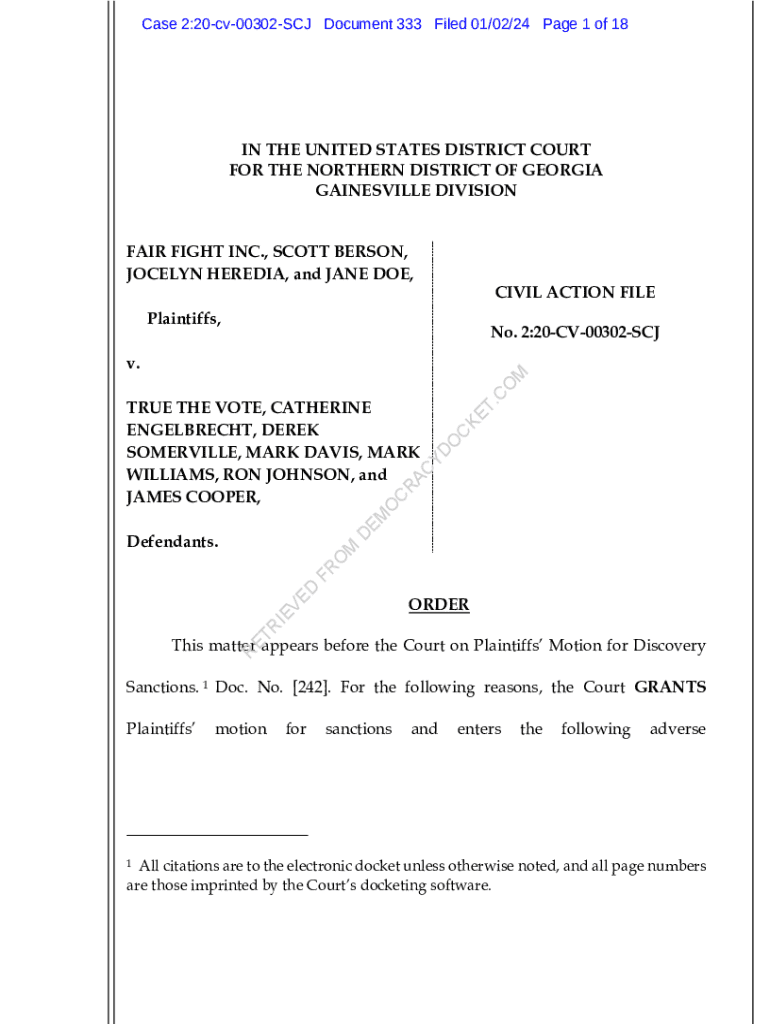 Case 2:20-cv-00302-SCJ Document 333 Filed 01/02/24 Page 1 of 18

IN THE UNITED STATES DISTRICT COURT
FOR THE NORTHERN DISTRICT OF GEORGIA
GAINESVILLE DIVISION

FAIR FIGHT INC., SCOTT BERSON, JOCELYN HEREDIA, and JANE DOE,

Plaintiffs,

v.

TRUE THE VOTE, CATHERINE ENGELBRECHT, DEREK SOMERVILLE, MARK DAVIS, MARK WILLIAMS, RON JOHNSON, and JAMES COOPER,

Defendants.

CIVIL ACTION FILE

No. 2:20-CV-00302-SCJ

RETRIEVED FROM DEMOCRACYDOCKET.COM

ORDER

This matter appears before the Court on Plaintiffs' Motion for Discovery Sanctions. $^1$ Doc. No. [242]. For the following reasons, the Court GRANTS Plaintiffs' motion for sanctions and enters the following adverse

$^1$ All citations are to the electronic docket unless otherwise noted, and all page numbers are those imprinted by the Court's docketing software.